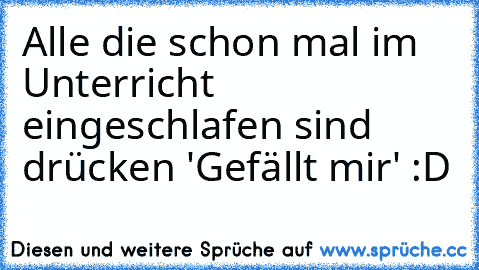 Alle die schon mal im Unterricht eingeschlafen sind drücken 'Gefällt mir' :D

Diesen und weitere Sprüche auf www.sprüche.cc